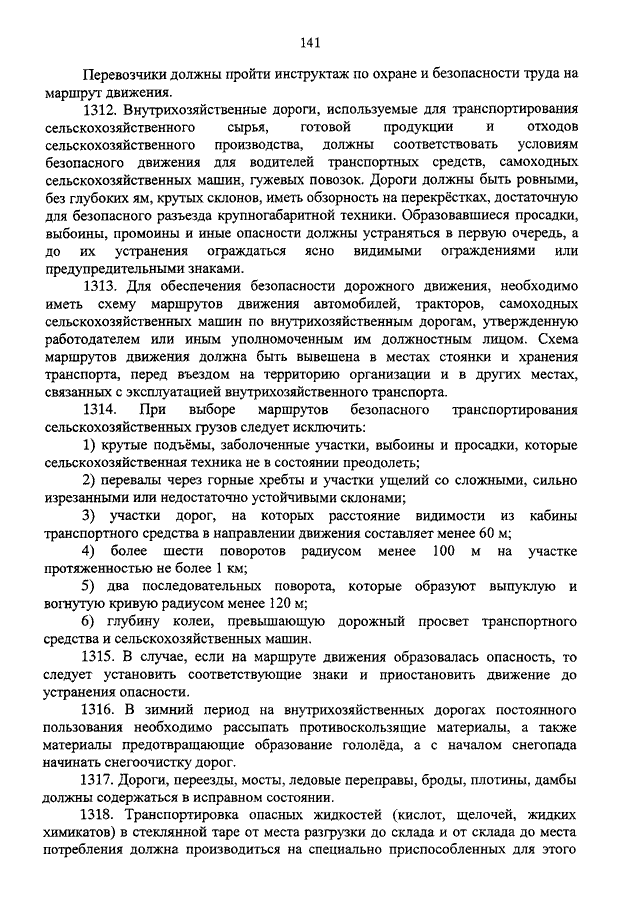 141

Перевозчики должны пройти инструктаж по охране и безопасности труда на маршрут движения.

1312. Внутрихозяйственные дороги, используемые для транспортирования сельскохозяйственного сырья, готовой продукции и отходов сельскохозяйственного производства, должны соответствовать условиям безопасного движения для водителей транспортных средств, самоходных сельскохозяйственных машин, гужевых повозок. Дороги должны быть ровными, без глубоких ям, крутых склонов, иметь обзорность на перекрёстках, достаточную для безопасного разъезда крупногабаритной техники. Образовавшиеся просадки, выбоины, промоины и иные опасности должны устраняться в первую очередь, а до их устранения ограждаться ясно видимыми ограждениями или предупредительными знаками.

1313. Для обеспечения безопасности дорожного движения, необходимо иметь схему маршрутов движения автомобилей, тракторов, самоходных сельскохозяйственных машин по внутрихозяйственным дорогам, утвержденную работодателем или иным уполномоченным им должностным лицом. Схема маршрутов движения должна быть вывешена в местах стоянки и хранения транспорта, перед въездом на территорию организации и в других местах, связанных с эксплуатацией внутрихозяйственного транспорта.

1314. При выборе маршрутов безопасного транспортирования сельскохозяйственных грузов следует исключить:

1) крутые подъёмы, заболоченные участки, выбоины и просадки, которые сельскохозяйственная техника не в состоянии преодолеть;

2) перевалы через горные хребты и участки ущелий со сложными, сильно изрезанными или недостаточно устойчивыми склонами;

3) участки дорог, на которых расстояние видимости из кабины транспортного средства в направлении движения составляет менее 60 м;

4) более шести поворотов радиусом менее 100 м на участке протяженностью не более 1 км;

5) два последовательных поворота, которые образуют выпуклую и вогнутую кривую радиусом менее 120 м;

6) глубину колеи, превышающую дорожный просвет транспортного средства и сельскохозяйственных машин.

1315. В случае, если на маршруте движения образовалась опасность, то следует установить соответствующие знаки и приостановить движение до устранения опасности.

1316. В зимний период на внутрихозяйственных дорогах постоянного пользования необходимо рассыпать противоскользящие материалы, а также материалы предотвращающие образование гололёда, а с началом снегопада начинать снегоочистку дорог.

1317. Дороги, переезды, мосты, ледовые переправы, броды, плотины, дамбы должны содержаться в исправном состоянии.

1318. Транспортировка опасных жидкостей (кислот, щелочей, жидких химикатов) в стеклянной таре от места разгрузки до склада и от склада до места потребления должна производиться на специально приспособленных для этого